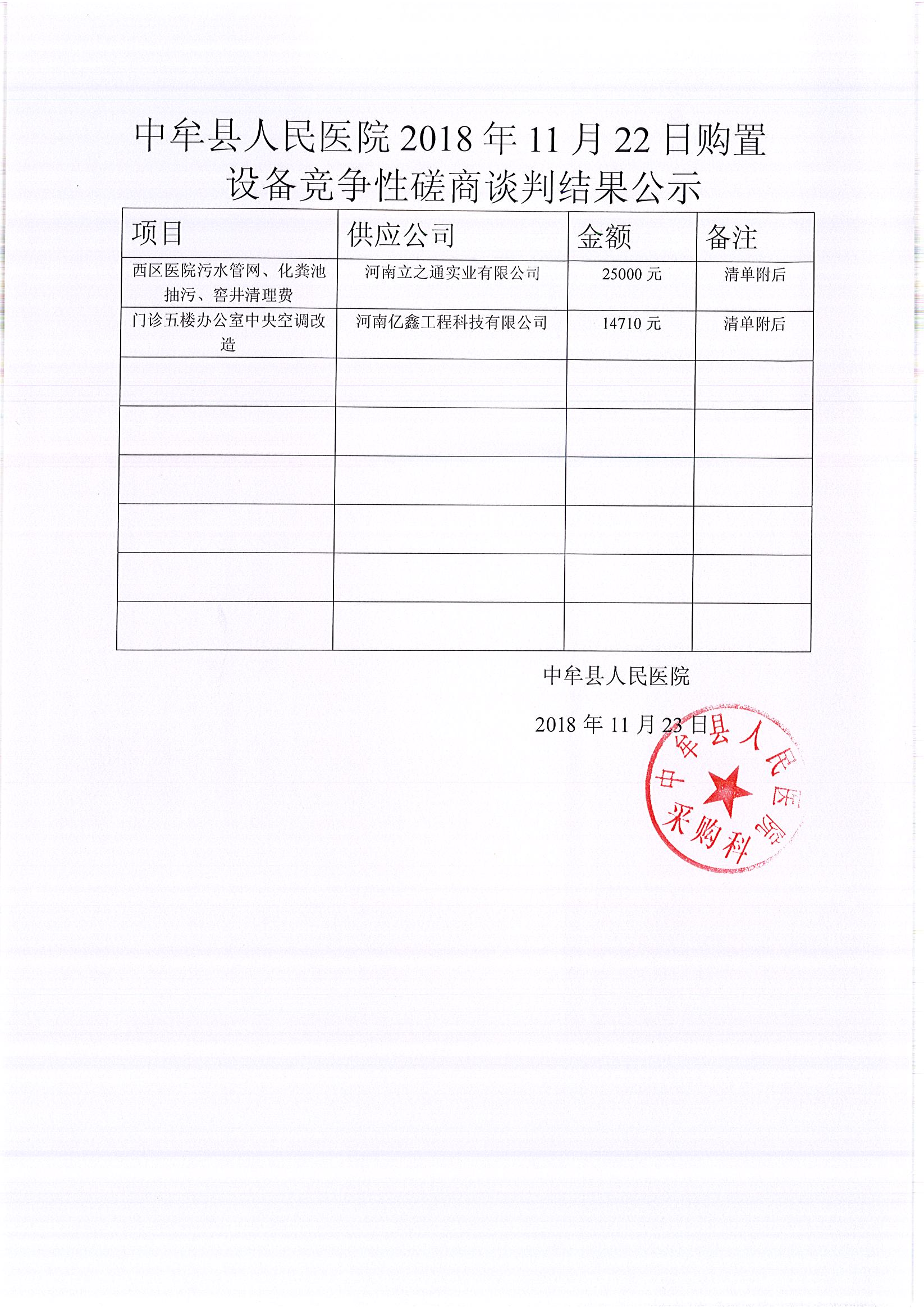 中牟县人民医院 2018 年 11 月 22 日购置设备竞争性磋商谈判结果公示

| 项目 | 供应公司 | 金额 | 备注 |
|---|---|---|---|
| 西区医院污水管网、化粪池抽污、窨井清理费 | 河南立之通实业有限公司 | 25000 元 | 清单附后 |
| 门诊五楼办公室中央空调改造 | 河南亿鑫工程科技有限公司 | 14710 元 | 清单附后 |
| | | | |
| | | | |
| | | | |
| | | | |
| | | | |
| | | | |

中牟县人民医院

2018 年 11 月 23 日

中牟县人民医院
采购科